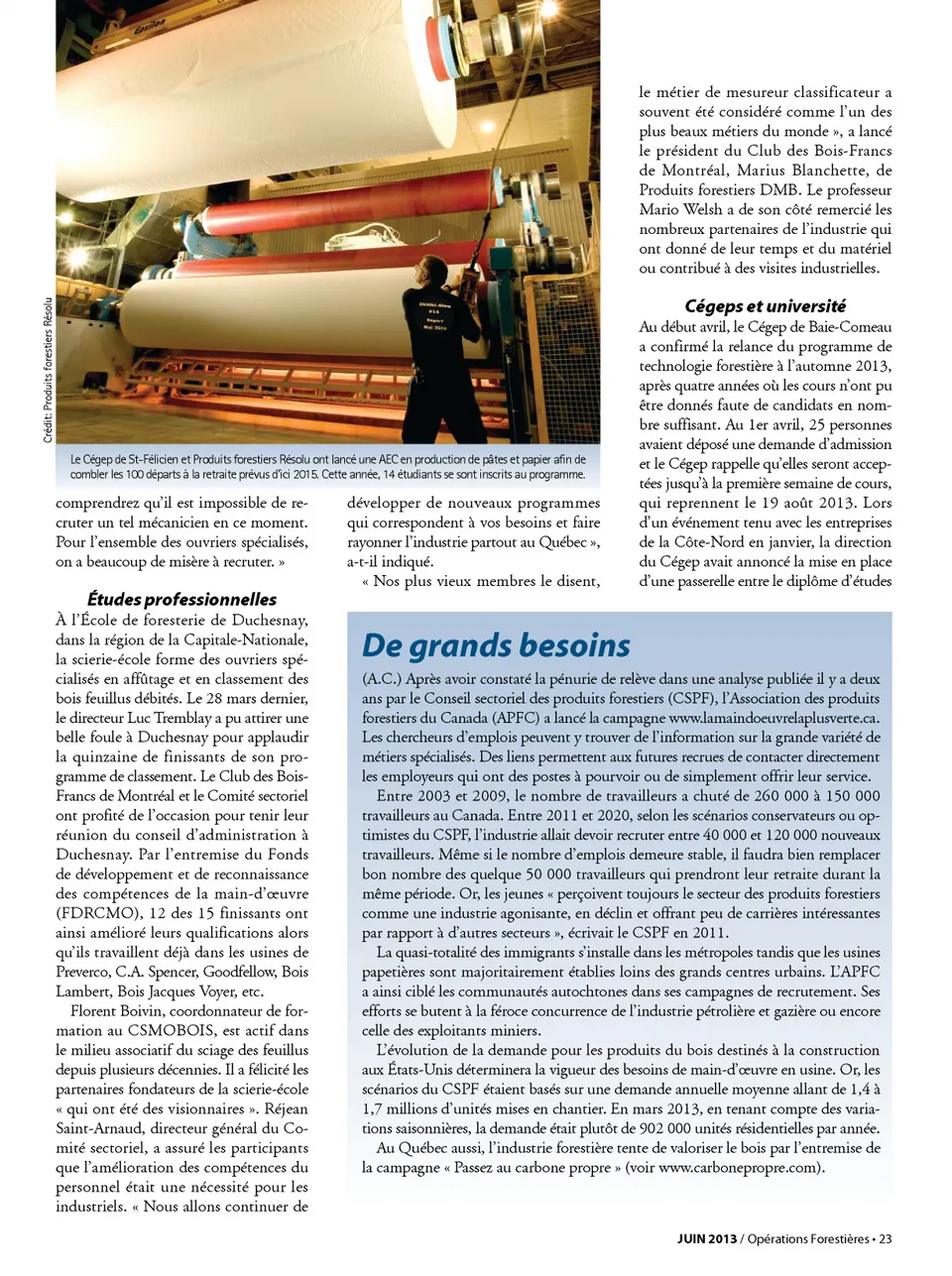 Crédit: Produits forestiers Résolu

Le Cégep de St-Félicien et Produits forestiers Résolu ont lancé une AEC en production de pâtes et papier afin de combler les 100 départs à la retraite prévus d'ici 2015. Cette année, 14 étudiants se sont inscrits au programme.

comprendrez qu'il est impossible de recruter un tel mécanicien en ce moment. Pour l'ensemble des ouvriers spécialisés, on a beaucoup de misère à recruter. »

Études professionnelles

À l'École de foresterie de Duchesnay, dans la région de la Capitale-Nationale, la scierie-école forme des ouvriers spécialisés en affûtage et en classement des bois feuillus débités. Le 28 mars dernier, le directeur Luc Tremblay a pu attirer une belle foule à Duchesnay pour applaudir la quinzaine de finissants de son programme de classement. Le Club des Bois-Francs de Montréal et le Comité sectoriel ont profité de l'occasion pour tenir leur réunion du conseil d'administration à Duchesnay. Par l'entremise du Fonds de développement et de reconnaissance des compétences de la main-d'œuvre (FDRCMO), 12 des 15 finissants ont ainsi amélioré leurs qualifications alors qu'ils travaillent déjà dans les usines de Preverco, C.A. Spencer, Goodfellow, Bois Lambert, Bois Jacques Voyer, etc.

Florent Boivin, coordonnateur de formation au CSMOBOIS, est actif dans le milieu associatif du sciage des feuillus depuis plusieurs décennies. Il a félicité les partenaires fondateurs de la scierie-école « qui ont été des visionnaires ». Réjean Saint-Arnaud, directeur général du Comité sectoriel, a assuré les participants que l'amélioration des compétences du personnel était une nécessité pour les industriels. « Nous allons continuer de

développer de nouveaux programmes qui correspondent à vos besoins et faire rayonner l'industrie partout au Québec », a-t-il indiqué.

« Nos plus vieux membres le disent,

le métier de mesureur classificateur a souvent été considéré comme l'un des plus beaux métiers du monde », a lancé le président du Club des Bois-Francs de Montréal, Marius Blanchette, de Produits forestiers DMB. Le professeur Mario Welsh a de son côté remercié les nombreux partenaires de l'industrie qui ont donné de leur temps et du matériel ou contribué à des visites industrielles.

Cégeps et université

Au début avril, le Cégep de Baie-Comeau a confirmé la relance du programme de technologie forestière à l'automne 2013, après quatre années où les cours n'ont pu être donnés faute de candidats en nombre suffisant. Au 1er avril, 25 personnes avaient déposé une demande d'admission et le Cégep rappelle qu'elles seront acceptées jusqu'à la première semaine de cours, qui reprennent le 19 août 2013. Lors d'un événement tenu avec les entreprises de la Côte-Nord en janvier, la direction du Cégep avait annoncé la mise en place d'une passerelle entre le diplôme d'études

De grands besoins

(A.C.) Après avoir constaté la pénurie de relève dans une analyse publiée il y a deux ans par le Conseil sectoriel des produits forestiers (CSPF), l'Association des produits forestiers du Canada (APFC) a lancé la campagne www.lamaindoeuvrelaplusverte.ca. Les chercheurs d'emplois peuvent y trouver de l'information sur la grande variété de métiers spécialisés. Des liens permettent aux futures recrues de contacter directement les employeurs qui ont des postes à pourvoir ou de simplement offrir leur service.

Entre 2003 et 2009, le nombre de travailleurs a chuté de 260 000 à 150 000 travailleurs au Canada. Entre 2011 et 2020, selon les scénarios conservateurs ou optimistes du CSPF, l'industrie allait devoir recruter entre 40 000 et 120 000 nouveaux travailleurs. Même si le nombre d'emplois demeure stable, il faudra bien remplacer bon nombre des quelque 50 000 travailleurs qui prendront leur retraite durant la même période. Or, les jeunes « perçoivent toujours le secteur des produits forestiers comme une industrie agonisante, en déclin et offrant peu de carrières intéressantes par rapport à d'autres secteurs », écrivait le CSPF en 2011.

La quasi-totalité des immigrants s'installe dans les métropoles tandis que les usines papetières sont majoritairement établies loins des grands centres urbains. L'APFC a ainsi ciblé les communautés autochtones dans ses campagnes de recrutement. Ses efforts se butent à la féroce concurrence de l'industrie pétrolière et gazière ou encore celle des exploitants miniers.

L'évolution de la demande pour les produits du bois destinés à la construction aux États-Unis déterminera la vigueur des besoins de main-d'œuvre en usine. Or, les scénarios du CSPF étaient basés sur une demande annuelle moyenne allant de 1,4 à 1,7 millions d'unités mises en chantier. En mars 2013, en tenant compte des variations saisonnières, la demande était plutôt de 902 000 unités résidentielles par année.

Au Québec aussi, l'industrie forestière tente de valoriser le bois par l'entremise de la campagne « Passez au carbone propre » (voir www.carbonepropre.com).

JUIN 2013 / Opérations Forestières • 23